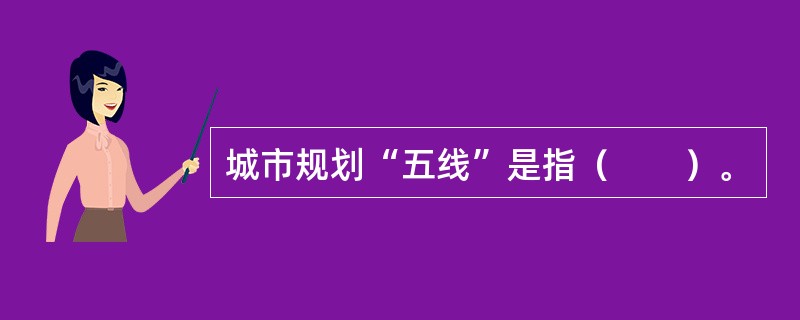 城市规划“五线”是指（　　）。